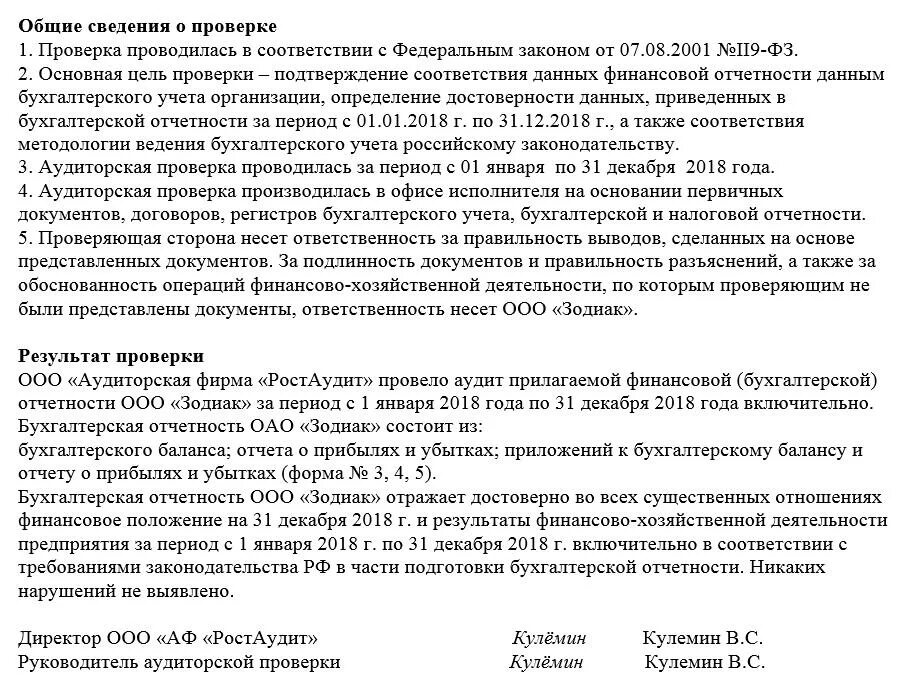 **Общие сведения о проверке**
1. Проверка проводилась в соответствии с Федеральным законом от 07.08.2001 №II9-ФЗ.
2. Основная цель проверки – подтверждение соответствия данных финансовой отчетности данным бухгалтерского учета организации, определение достоверности данных, приведенных в бухгалтерской отчетности за период с 01.01.2018 г. по 31.12.2018 г., а также соответствия методологии ведения бухгалтерского учета российскому законодательству.
3. Аудиторская проверка проводилась за период с 01 января по 31 декабря 2018 года.
4. Аудиторская проверка производилась в офисе исполнителя на основании первичных документов, договоров, регистров бухгалтерского учета, бухгалтерской и налоговой отчетности.
5. Проверяющая сторона несет ответственность за правильность выводов, сделанных на основе представленных документов. За подлинность документов и правильность разъяснений, а также за обоснованность операций финансово-хозяйственной деятельности, по которым проверяющим не были представлены документы, ответственность несет ООО «Зодиак».

**Результат проверки**
ООО «Аудиторская фирма «РостАудит» провело аудит прилагаемой финансовой (бухгалтерской) отчетности ООО «Зодиак» за период с 1 января 2018 года по 31 декабря 2018 года включительно. Бухгалтерская отчетность ОАО «Зодиак» состоит из:
бухгалтерского баланса; отчета о прибылях и убытках; приложений к бухгалтерскому балансу и отчету о прибылях и убытках (форма № 3, 4, 5).
Бухгалтерская отчетность ООО «Зодиак» отражает достоверно во всех существенных отношениях финансовое положение на 31 декабря 2018 г. и результаты финансово-хозяйственной деятельности предприятия за период с 1 января 2018 г. по 31 декабря 2018 г. включительно в соответствии с требованиями законодательства РФ в части подготовки бухгалтерской отчетности. Никаких нарушений не выявлено.

Директор ООО «АФ «РостАудит» Кулёмин Кулемин В.С.
Руководитель аудиторской проверки Кулёмин Кулемин В.С.